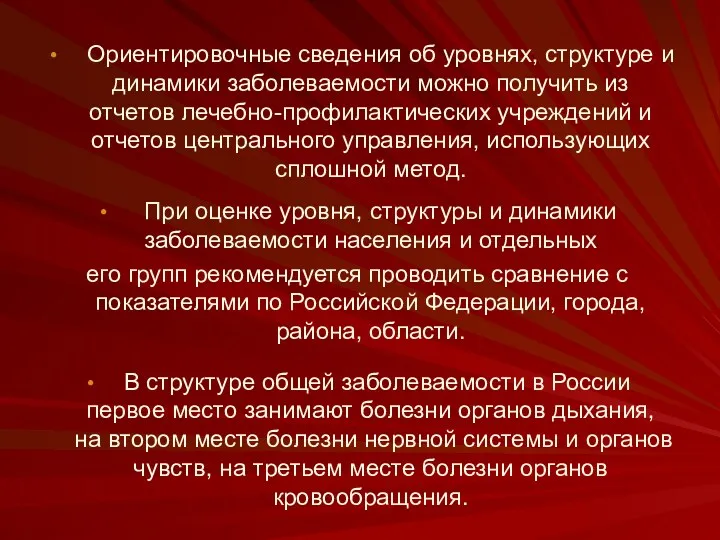 • Ориентировочные сведения об уровнях, структуре и динамики заболеваемости можно получить из отчетов лечебно-профилактических учреждений и отчетов центрального управления, использующих сплошной метод.

• При оценке уровня, структуры и динамики заболеваемости населения и отдельных его групп рекомендуется проводить сравнение с показателями по Российской Федерации, города, района, области.

• В структуре общей заболеваемости в России первое место занимают болезни органов дыхания, на втором месте болезни нервной системы и органов чувств, на третьем месте болезни органов кровообращения.